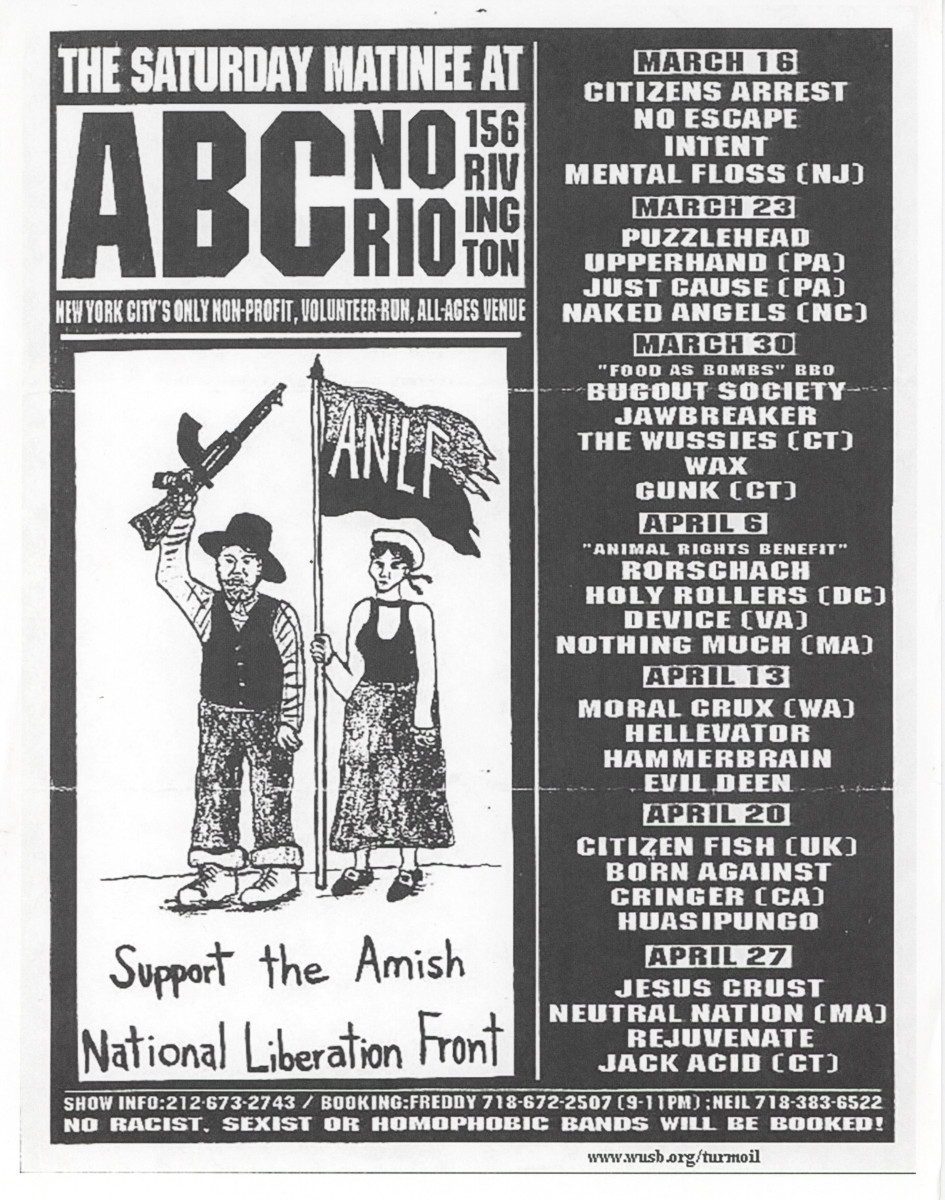 THE SATURDAY MATINEE AT

ABC NO RIO 156 RIVINGTON

NEW YORK CITY'S ONLY NON-PROFIT, VOLUNTEER-RUN, ALL-AGES VENUE

ANLF

Support the Amish National Liberation Front

MARCH 16
CITIZENS ARREST
NO ESCAPE
INTENT
MENTAL FLOSS (NJ)

MARCH 23
PUZZLEHEAD
UPPERHAND (PA)
JUST CAUSE (PA)
NAKED ANGELS (NC)

MARCH 30
"FOOD AS BOMBS" BBQ
BUGOUT SOCIETY
JAWBREAKER
THE WUSSIES (CT)
WAX
GUNK (CT)

APRIL 6
"ANIMAL RIGHTS BENEFIT"
RORSCHACH
HOLY ROLLERS (DC)
DEVICE (VA)
NOTHING MUCH (MA)

APRIL 13
MORAL CRUX (WA)
HELLEVATOR
HAMMERBRAIN
EVIL DEEN

APRIL 20
CITIZEN FISH (UK)
BORN AGAINST
CRINGER (CA)
HUASIPUNGO

APRIL 27
JESUS CRUST
NEUTRAL NATION (MA)
REJUVENATE
JACK ACID (CT)

SHOW INFO:212-673-2743 / BOOKING:FREDDY 718-672-2507 (9-11PM) ;NEIL 718-383-6522
NO RACIST, SEXIST OR HOMOPHOBIC BANDS WILL BE BOOKED!

www.wusb.org/turmoil